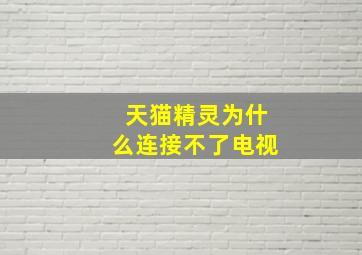 天猫精灵为什么连接不了电视